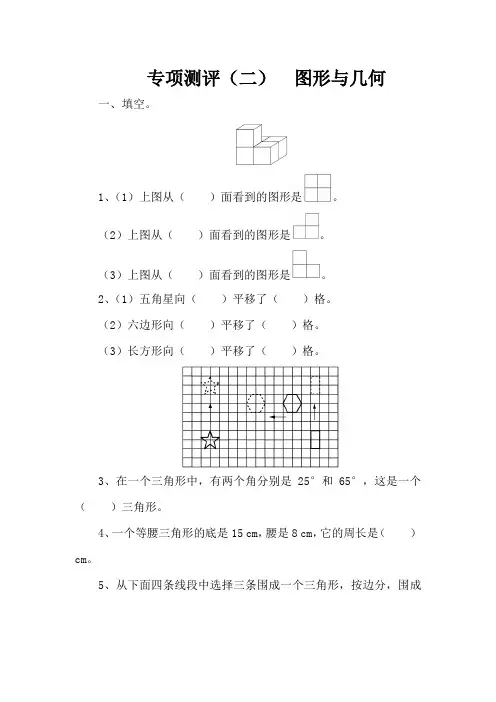 专项测评（二）　图形与几何

一、填空。

1、（1）上图从（　　）面看到的图形是。

（2）上图从（　　）面看到的图形是。

（3）上图从（　　）面看到的图形是。

2、（1）五角星向（　　）平移了（　　）格。

（2）六边形向（　　）平移了（　　）格。

（3）长方形向（　　）平移了（　　）格。

3、在一个三角形中，有两个角分别是 25° 和 65°，这是一个（　　）三角形。

4、一个等腰三角形的底是 15 cm，腰是 8 cm，它的周长是（　　）cm。

5、从下面四条线段中选择三条围成一个三角形，按边分，围成